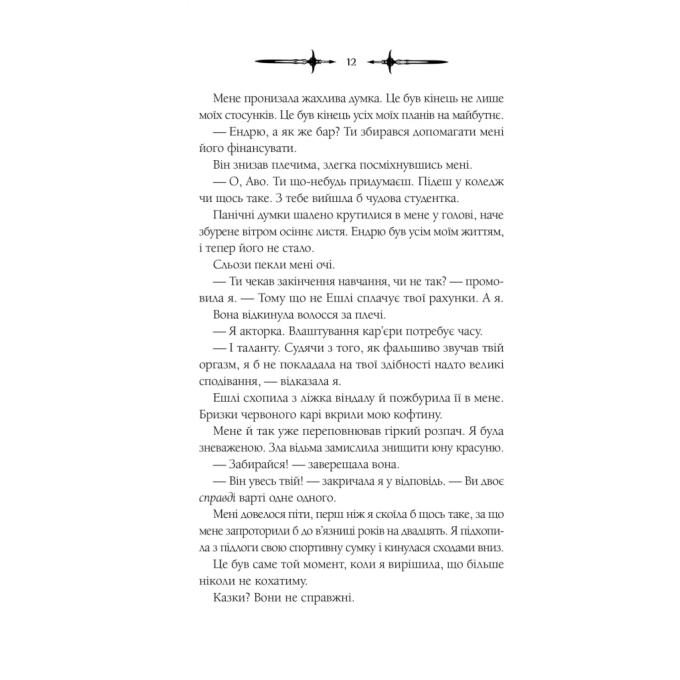 12

Мене пронизала жахлива думка. Це був кінець не лише моїх стосунків. Це був кінець усіх моїх планів на майбутнє.

— Ендрю, а як же бар? Ти збирався допомагати мені його фінансувати.

Він знизав плечима, злегка посміхнувшись мені.

— О, Аво. Ти що-небудь придумаєш. Підеш у коледж чи щось таке. З тебе вийшла б чудова студентка.

Панічні думки шалено крутилися в мене у голові, наче збурене вітром осіннє листя. Ендрю був усім моїм життям, і тепер його не стало.

Сльози пекли мені очі.

— Ти чекав закінчення навчання, чи не так? — промовила я. — Тому що не Ешлі сплачує твої рахунки. А я.

Вона відкинула волосся за плечі.

— Я акторка. Влаштування кар'єри потребує часу.

— І таланту. Судячи з того, як фальшиво звучав твій оргазм, я б не покладала на твої здібності надто великі сподівання, — відказала я.

Ешлі схопила з ліжка віндалу й пожбурила її в мене. Бризки червоного карі вкрили мою кофтину.

Мене й так уже переповнював гіркий розпач. Я була зневаженою. Зла відьма замислила знищити юну красуню.

— Забирайся! — заверещала вона.

— Він увесь твій! — закричала я у відповідь. — Ви двоє справді варті одне одного.

Мені довелося піти, перш ніж я скоїла б щось таке, за що мене запроторили б до в'язниці років на двадцять. Я підхопила з підлоги свою спортивну сумку і кинулася сходами вниз.

Це був саме той момент, коли я вирішила, що більше ніколи не кохатиму.

Казки? Вони не справжні.